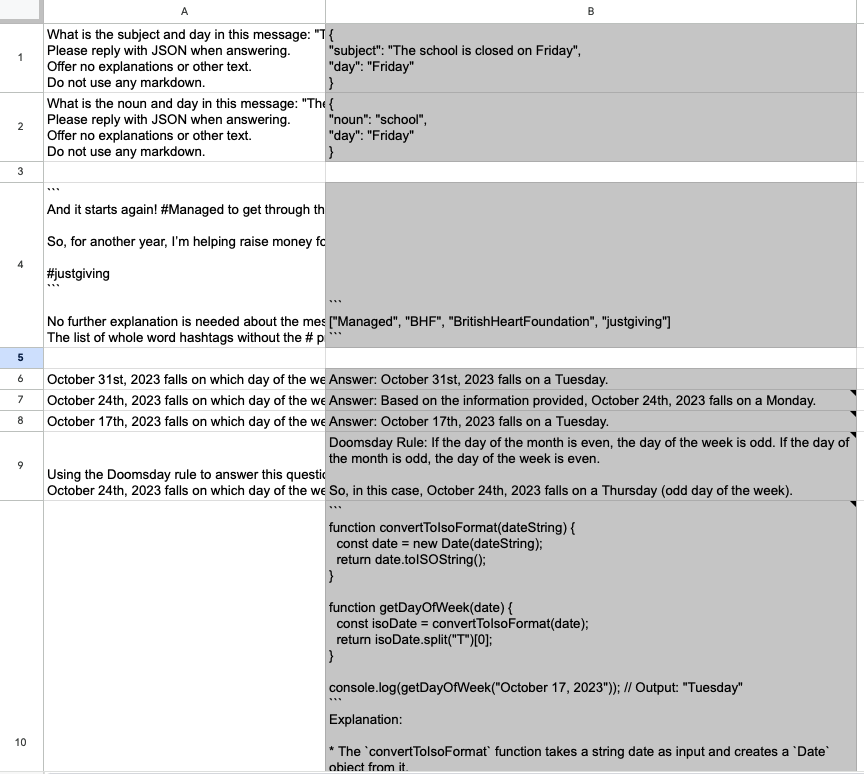 | | A | B |
|---|---|---|
| 1 | What is the subject and day in this message: "T Please reply with JSON when answering. Offer no explanations or other text. Do not use any markdown. | { "subject": "The school is closed on Friday", "day": "Friday" } |
| 2 | What is the noun and day in this message: "The Please reply with JSON when answering. Offer no explanations or other text. Do not use any markdown. | { "noun": "school", "day": "Friday" } |
| 3 | | |
| 4 | ``` And it starts again! #Managed to get through th So, for another year, I'm helping raise money fo #justgiving ``` No further explanation is needed about the mes The list of whole word hashtags without the # p | ``` ["Managed", "BHF", "BritishHeartFoundation", "justgiving"] ``` |
| 5 | | |
| 6 | October 31st, 2023 falls on which day of the we | Answer: October 31st, 2023 falls on a Tuesday. |
| 7 | October 24th, 2023 falls on which day of the we | Answer: Based on the information provided, October 24th, 2023 falls on a Monday. |
| 8 | October 17th, 2023 falls on which day of the we | Answer: October 17th, 2023 falls on a Tuesday. |
| 9 | Using the Doomsday rule to answer this questic October 24th, 2023 falls on which day of the we | Doomsday Rule: If the day of the month is even, the day of the week is odd. If the day of the month is odd, the day of the week is even. So, in this case, October 24th, 2023 falls on a Thursday (odd day of the week). |
| 10 | | ``` function convertToIsoFormat(dateString) { const date = new Date(dateString); return date.toISOString(); } function getDayOfWeek(date) { const isoDate = convertToIsoFormat(date); return isoDate.split("T")[0]; } console.log(getDayOfWeek("October 17, 2023")); // Output: "Tuesday" ``` Explanation: * The `convertToIsoFormat` function takes a string date as input and creates a `Date` object from it. |